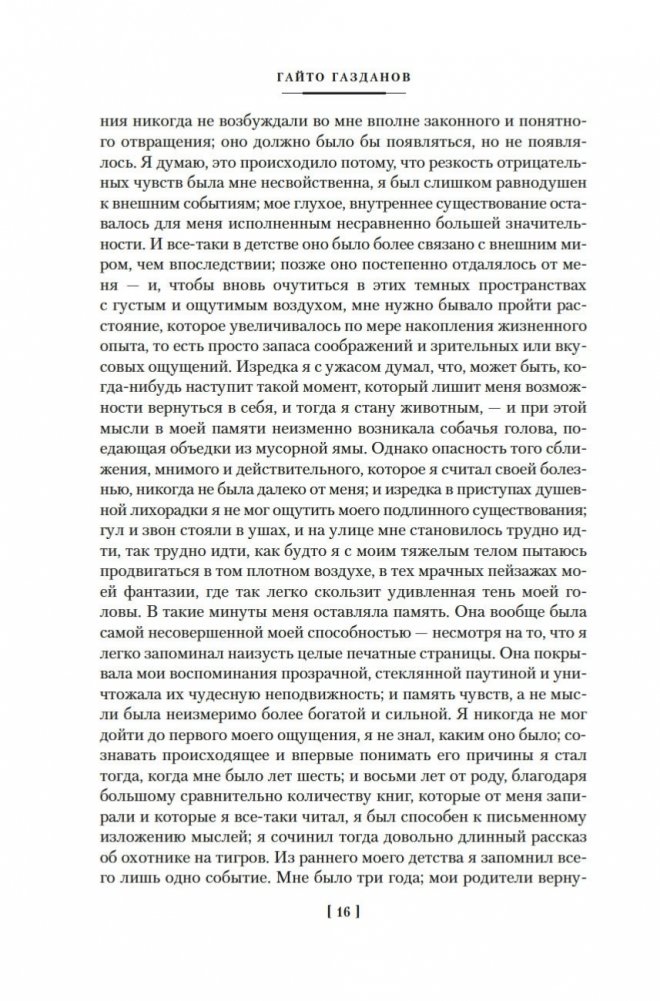 ГАЙТО ГАЗДАНОВ

ния никогда не возбуждали во мне вполне законного и понятного отвращения; оно должно было бы появляться, но не появлялось. Я думаю, это происходило потому, что резкость отрицательных чувств была мне несвойственна, я был слишком равнодушен к внешним событиям; мое глухое, внутреннее существование оставалось для меня исполненным несравненно большей значительности. И все-таки в детстве оно было более связано с внешним миром, чем впоследствии; позже оно постепенно отдалялось от меня — и, чтобы вновь очутиться в этих темных пространствах с густым и ощутимым воздухом, мне нужно бывало пройти расстояние, которое увеличивалось по мере накопления жизненного опыта, то есть просто запаса соображений и зрительных или вкусовых ощущений. Изредка я с ужасом думал, что, может быть, когда-нибудь наступит такой момент, который лишит меня возможности вернуться в себя, и тогда я стану животным, — и при этой мысли в моей памяти неизменно возникала собачья голова, поедающая объедки из мусорной ямы. Однако опасность того сближения, мнимого и действительного, которое я считал своей болезнью, никогда не была далеко от меня; и изредка в приступах душевной лихорадки я не мог ощутить моего подлинного существования; гул и звон стояли в ушах, и на улице мне становилось трудно идти, так трудно идти, как будто я с моим тяжелым телом пытаюсь продвигаться в том плотном воздухе, в тех мрачных пейзажах моей фантазии, где так легко скользит удивленная тень моей головы. В такие минуты меня оставляла память. Она вообще была самой несовершенной моей способностью — несмотря на то, что я легко запоминал наизусть целые печатные страницы. Она покрывала мои воспоминания прозрачной, стеклянной паутиной и уничтожала их чудесную неподвижность; и память чувств, а не мысли была неизмеримо более богатой и сильной. Я никогда не мог дойти до первого моего ощущения, я не знал, каким оно было; сознавать происходящее и впервые понимать его причины я стал тогда, когда мне было лет шесть; и восьми лет от роду, благодаря большому сравнительно количеству книг, которые от меня запирали и которые я все-таки читал, я был способен к письменному изложению мыслей; я сочинил тогда довольно длинный рассказ об охотнике на тигров. Из раннего моего детства я запомнил всего лишь одно событие. Мне было три года; мои родители верну-

[ 16 ]